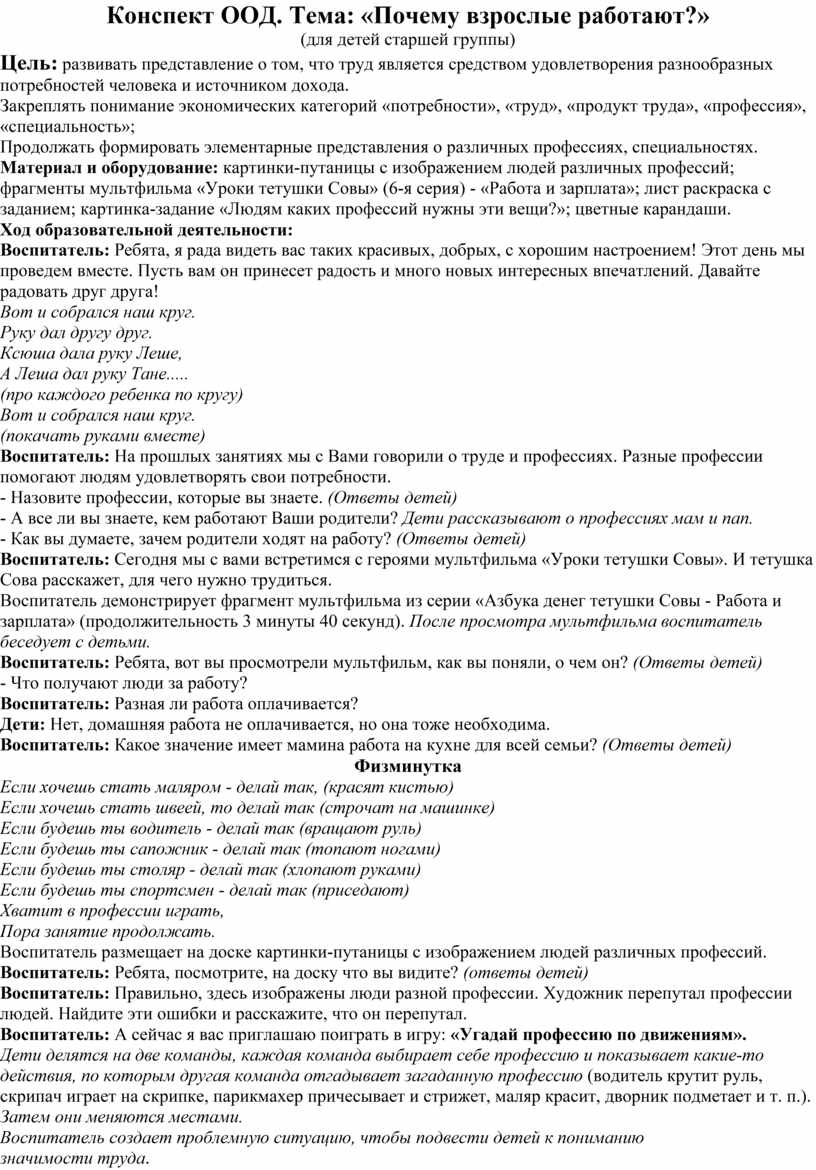 Конспект ООД. Тема: «Почему взрослые работают?»
(для детей старшей группы)

Цель: развивать представление о том, что труд является средством удовлетворения разнообразных потребностей человека и источником дохода.
Закреплять понимание экономических категорий «потребности», «труд», «продукт труда», «профессия», «специальность»;
Продолжать формировать элементарные представления о различных профессиях, специальностях.
Материал и оборудование: картинки-путаницы с изображением людей различных профессий; фрагменты мультфильма «Уроки тетушки Совы» (6-я серия) - «Работа и зарплата»; лист раскраска с заданием; картинка-задание «Людям каких профессий нужны эти вещи?»; цветные карандаши.
Ход образовательной деятельности:
Воспитатель: Ребята, я рада видеть вас таких красивых, добрых, с хорошим настроением! Этот день мы проведем вместе. Пусть вам он принесет радость и много новых интересных впечатлений. Давайте радовать друг друга!
Вот и собрался наш круг.
Руку дал другу друг.
Ксюша дала руку Леше,
А Леша дал руку Тане.....
(про каждого ребенка по кругу)
Вот и собрался наш круг.
(покачать руками вместе)
Воспитатель: На прошлых занятиях мы с Вами говорили о труде и профессиях. Разные профессии помогают людям удовлетворять свои потребности.
- Назовите профессии, которые вы знаете. (Ответы детей)
- А все ли вы знаете, кем работают Ваши родители? Дети рассказывают о профессиях мам и пап.
- Как вы думаете, зачем родители ходят на работу? (Ответы детей)
Воспитатель: Сегодня мы с вами встретимся с героями мультфильма «Уроки тетушки Совы». И тетушка Сова расскажет, для чего нужно трудиться.
Воспитатель демонстрирует фрагмент мультфильма из серии «Азбука денег тетушки Совы - Работа и зарплата» (продолжительность 3 минуты 40 секунд). После просмотра мультфильма воспитатель беседует с детьми.
Воспитатель: Ребята, вот вы просмотрели мультфильм, как вы поняли, о чем он? (Ответы детей)
- Что получают люди за работу?
Воспитатель: Разная ли работа оплачивается?
Дети: Нет, домашняя работа не оплачивается, но она тоже необходима.
Воспитатель: Какое значение имеет мамина работа на кухне для всей семьи? (Ответы детей)
Физминутка
Если хочешь стать маляром - делай так, (красят кистью)
Если хочешь стать швеей, то делай так (строчат на машинке)
Если будешь ты водитель - делай так (вращают руль)
Если будешь ты сапожник - делай так (топают ногами)
Если будешь ты столяр - делай так (хлопают руками)
Если будешь ты спортсмен - делай так (приседают)
Хватит в профессии играть,
Пора занятие продолжать.
Воспитатель размещает на доске картинки-путаницы с изображением людей различных профессий.
Воспитатель: Ребята, посмотрите, на доску что вы видите? (ответы детей)
Воспитатель: Правильно, здесь изображены люди разной профессии. Художник перепутал профессии людей. Найдите эти ошибки и расскажите, что он перепутал.
Воспитатель: А сейчас я вас приглашаю поиграть в игру: «Угадай профессию по движениям».
Дети делятся на две команды, каждая команда выбирает себе профессию и показывает какие-то действия, по которым другая команда отгадывает загаданную профессию (водитель крутит руль, скрипач играет на скрипке, парикмахер причесывает и стрижет, маляр красит, дворник подметает и т. п.). Затем они меняются местами.
Воспитатель создает проблемную ситуацию, чтобы подвести детей к пониманию значимости труда.